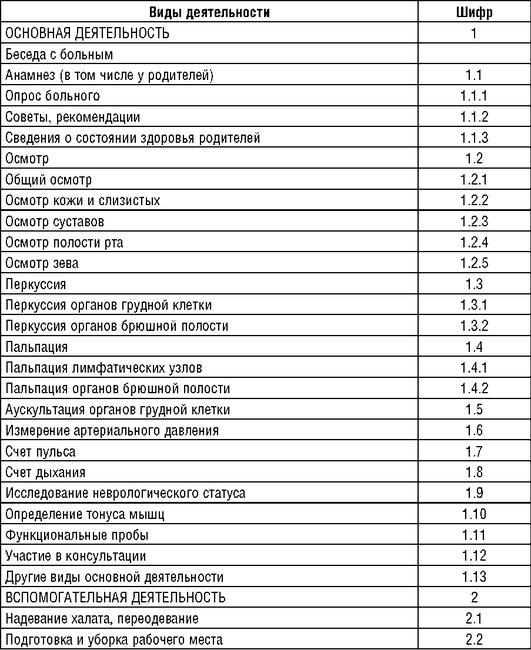 | Виды деятельности | Шифр |
|---|---|
| ОСНОВНАЯ ДЕЯТЕЛЬНОСТЬ | 1 |
| Беседа с больным | |
| Анамнез (в том числе у родителей) | 1.1 |
| Опрос больного | 1.1.1 |
| Советы, рекомендации | 1.1.2 |
| Сведения о состоянии здоровья родителей | 1.1.3 |
| Осмотр | 1.2 |
| Общий осмотр | 1.2.1 |
| Осмотр кожи и слизистых | 1.2.2 |
| Осмотр суставов | 1.2.3 |
| Осмотр полости рта | 1.2.4 |
| Осмотр зева | 1.2.5 |
| Перкуссия | 1.3 |
| Перкуссия органов грудной клетки | 1.3.1 |
| Перкуссия органов брюшной полости | 1.3.2 |
| Пальпация | 1.4 |
| Пальпация лимфатических узлов | 1.4.1 |
| Пальпация органов брюшной полости | 1.4.2 |
| Аускультация органов грудной клетки | 1.5 |
| Измерение артериального давления | 1.6 |
| Счет пульса | 1.7 |
| Счет дыхания | 1.8 |
| Исследование неврологического статуса | 1.9 |
| Определение тонуса мышц | 1.10 |
| Функциональные пробы | 1.11 |
| Участие в консультации | 1.12 |
| Другие виды основной деятельности | 1.13 |
| ВСПОМОГАТЕЛЬНАЯ ДЕЯТЕЛЬНОСТЬ | 2 |
| Надевание халата, переодевание | 2.1 |
| Подготовка и уборка рабочего места | 2.2 |